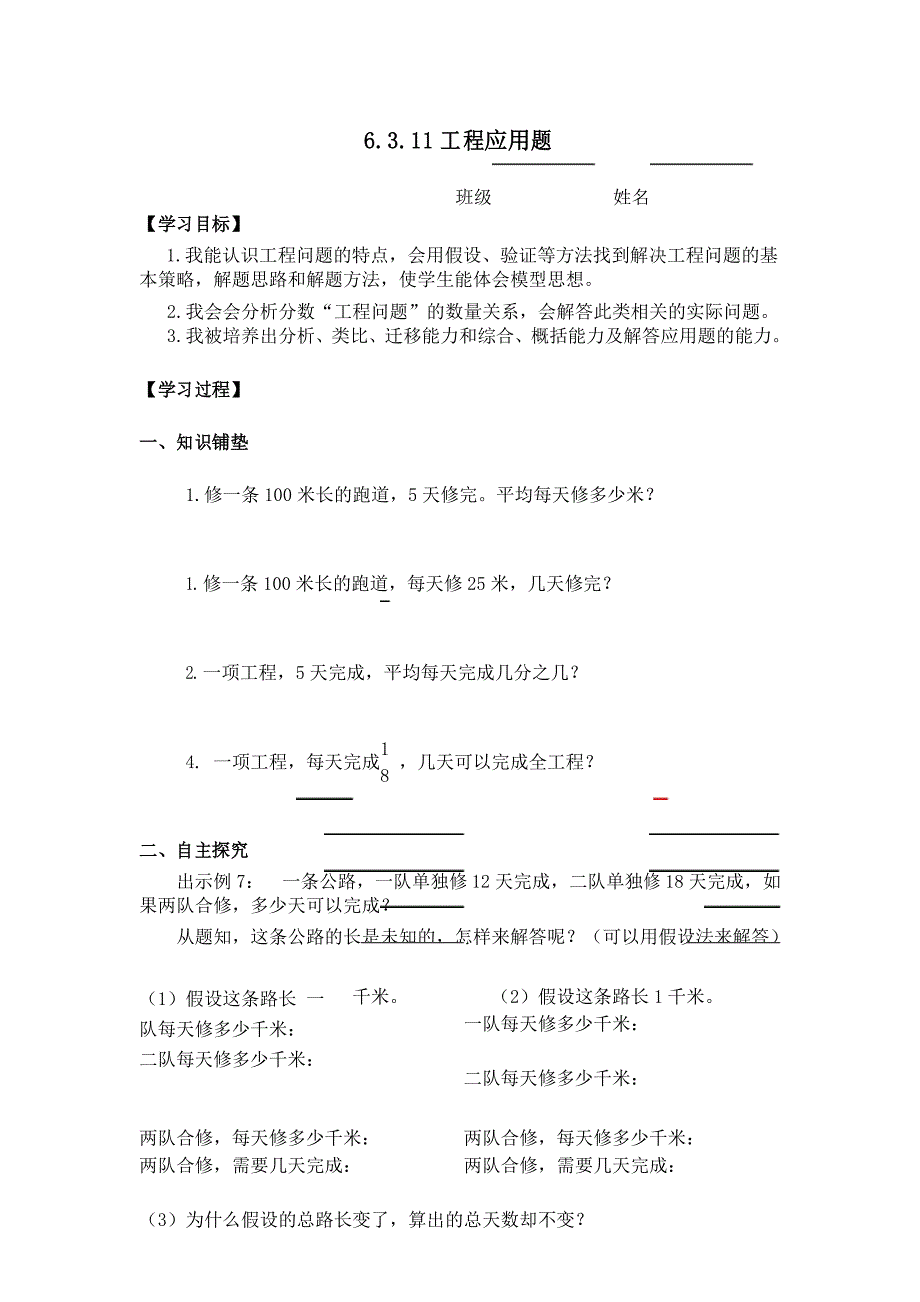 6.3.11 工程应用题

班级　　　　　　姓名

【学习目标】

1.我能认识工程问题的特点，会用假设、验证等方法找到解决工程问题的基本策略，解题思路和解题方法，使学生能体会模型思想。

2.我会会分析分数“工程问题”的数量关系，会解答此类相关的实际问题。

3.我被培养出分析、类比、迁移能力和综合、概括能力及解答应用题的能力。

【学习过程】

一、知识铺垫

1.修一条 100 米长的跑道，5 天修完。平均每天修多少米？

1.修一条 100 米长的跑道，每天修 25 米，几天修完？

2.一项工程，5 天完成，平均每天完成几分之几？

4. 一项工程，每天完成$\frac{1}{8}$，几天可以完成全工程？

二、自主探究

出示例 7： 一条公路，一队单独修 12 天完成，二队单独修 18 天完成，如果两队合修，多少天可以完成？

从题知，这条公路的长是未知的，怎样来解答呢？（可以用假设法来解答）

（1）假设这条路长 一 　千米。

队每天修多少千米：

二队每天修多少千米：

两队合修，每天修多少千米：

两队合修，需要几天完成：

（2）假设这条路长 1 千米。

一队每天修多少千米：

二队每天修多少千米：

两队合修，每天修多少千米：

两队合修，需要几天完成：

（3）为什么假设的总路长变了，算出的总天数却不变？